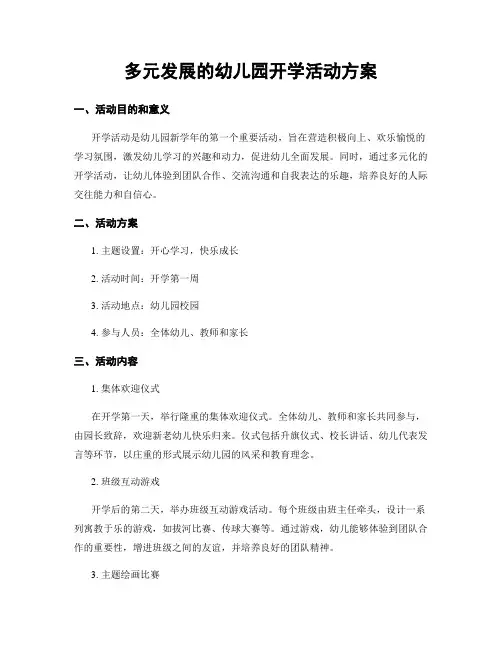 多元发展的幼儿园开学活动方案

一、活动目的和意义

开学活动是幼儿园新学年的第一个重要活动，旨在营造积极向上、欢乐愉悦的学习氛围，激发幼儿学习的兴趣和动力，促进幼儿全面发展。同时，通过多元化的开学活动，让幼儿体验到团队合作、交流沟通和自我表达的乐趣，培养良好的人际交往能力和自信心。

二、活动方案

1. 主题设置：开心学习，快乐成长

2. 活动时间：开学第一周

3. 活动地点：幼儿园校园

4. 参与人员：全体幼儿、教师和家长

三、活动内容

1. 集体欢迎仪式

在开学第一天，举行隆重的集体欢迎仪式。全体幼儿、教师和家长共同参与，由园长致辞，欢迎新老幼儿快乐归来。仪式包括升旗仪式、校长讲话、幼儿代表发言等环节，以庄重的形式展示幼儿园的风采和教育理念。

2. 班级互动游戏

开学后的第二天，举办班级互动游戏活动。每个班级由班主任牵头，设计一系列寓教于乐的游戏，如拔河比赛、传球大赛等。通过游戏，幼儿能够体验到团队合作的重要性，增进班级之间的友谊，并培养良好的团队精神。

3. 主题绘画比赛